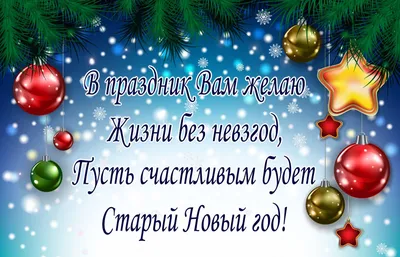 В праздник Вам желаю
Жизни без невзгод,
Пусть счастливым будет
Старый Новый год!